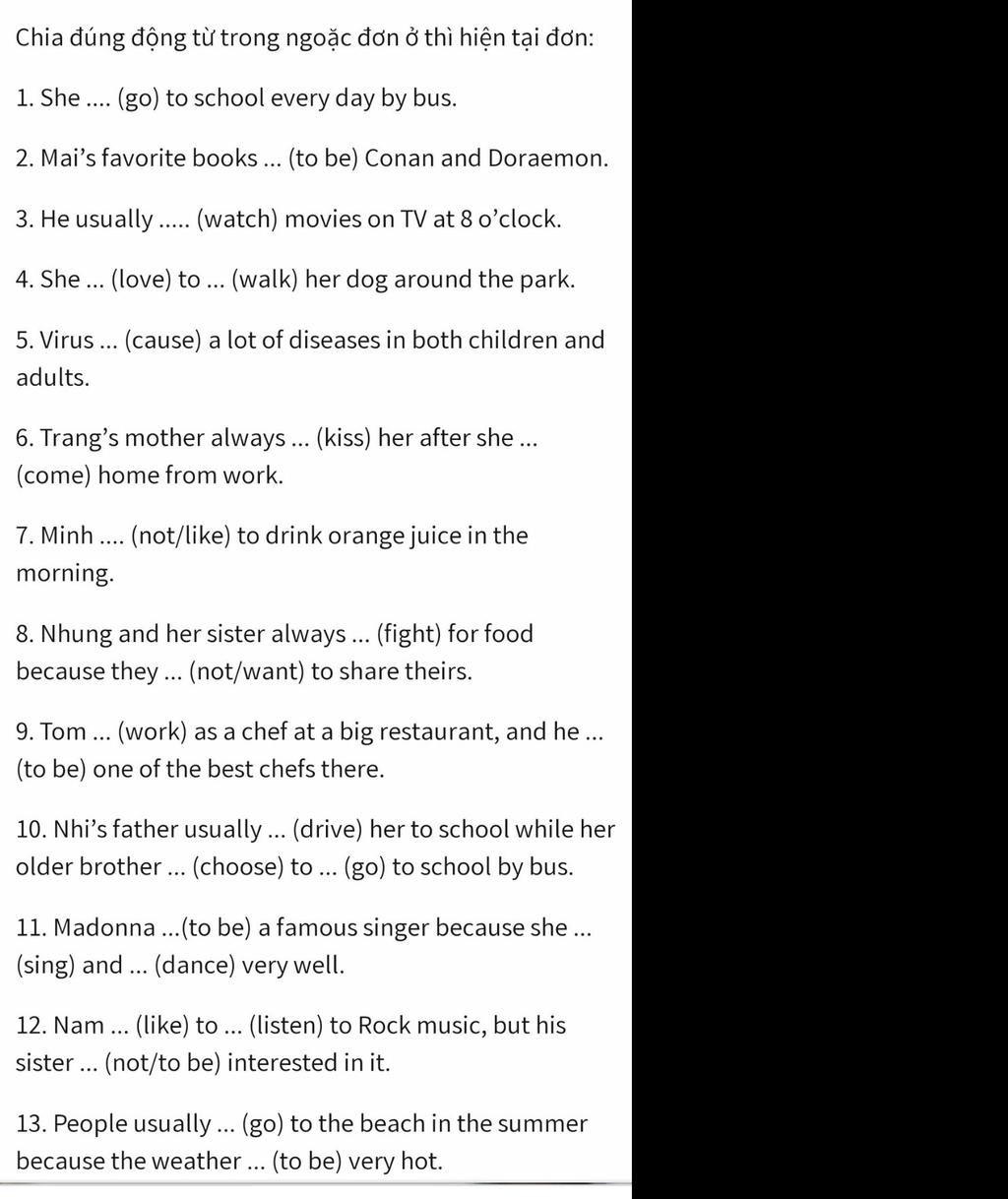 Chia đúng động từ trong ngoặc đơn ở thì hiện tại đơn:

1. She .... (go) to school every day by bus.

2. Mai’s favorite books ... (to be) Conan and Doraemon.

3. He usually ..... (watch) movies on TV at 8 o’clock.

4. She ... (love) to ... (walk) her dog around the park.

5. Virus ... (cause) a lot of diseases in both children and adults.

6. Trang’s mother always ... (kiss) her after she ... (come) home from work.

7. Minh .... (not/like) to drink orange juice in the morning.

8. Nhung and her sister always ... (fight) for food because they ... (not/want) to share theirs.

9. Tom ... (work) as a chef at a big restaurant, and he ... (to be) one of the best chefs there.

10. Nhi’s father usually ... (drive) her to school while her older brother ... (choose) to ... (go) to school by bus.

11. Madonna ...(to be) a famous singer because she ... (sing) and ... (dance) very well.

12. Nam ... (like) to ... (listen) to Rock music, but his sister ... (not/to be) interested in it.

13. People usually ... (go) to the beach in the summer because the weather ... (to be) very hot.